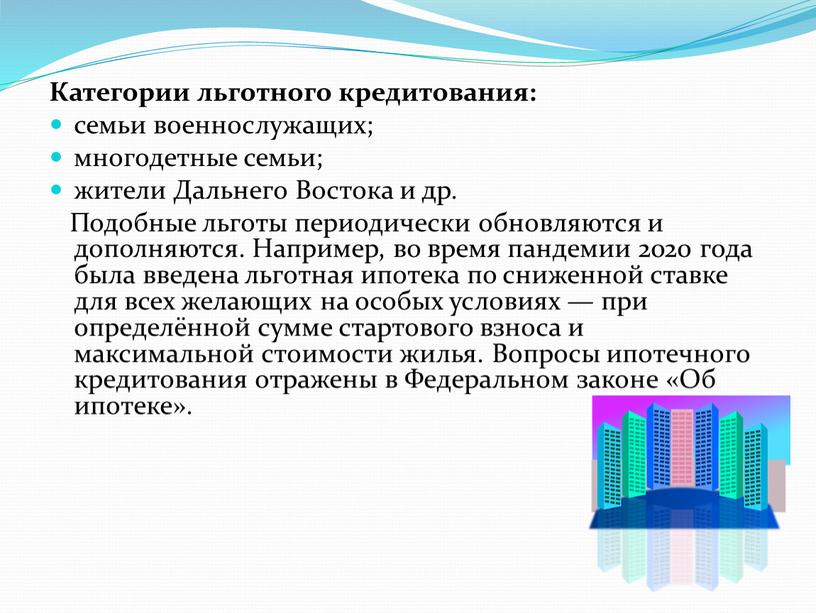 Категории льготного кредитования:
семьи военнослужащих;
многодетные семьи;
жители Дальнего Востока и др.

Подобные льготы периодически обновляются и дополняются. Например, во время пандемии 2020 года была введена льготная ипотека по сниженной ставке для всех желающих на особых условиях — при определённой сумме стартового взноса и максимальной стоимости жилья. Вопросы ипотечного кредитования отражены в Федеральном законе «Об ипотеке».